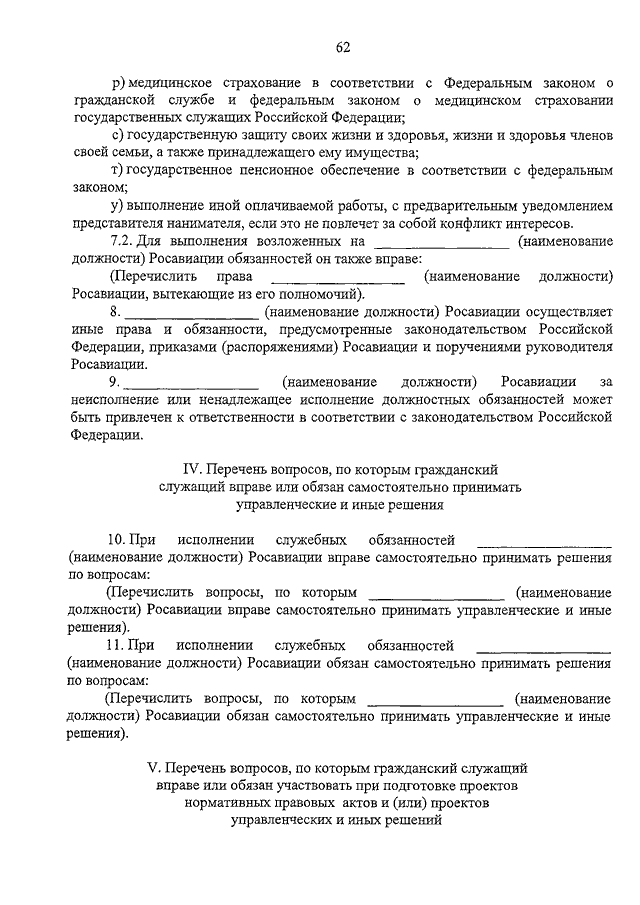 62

р) медицинское страхование в соответствии с Федеральным законом о гражданской службе и федеральным законом о медицинском страховании государственных служащих Российской Федерации;

с) государственную защиту своих жизни и здоровья, жизни и здоровья членов своей семьи, а также принадлежащего ему имущества;

т) государственное пенсионное обеспечение в соответствии с федеральным законом;

у) выполнение иной оплачиваемой работы, с предварительным уведомлением представителя нанимателя, если это не повлечет за собой конфликт интересов.

7.2. Для выполнения возложенных на _________________ (наименование должности) Росавиации обязанностей он также вправе:

(Перечислить права _________________ (наименование должности) Росавиации, вытекающие из его полномочий).

8. _________________ (наименование должности) Росавиации осуществляет иные права и обязанности, предусмотренные законодательством Российской Федерации, приказами (распоряжениями) Росавиации и поручениями руководителя Росавиации.

9. _________________ (наименование должности) Росавиации за неисполнение или ненадлежащее исполнение должностных обязанностей может быть привлечен к ответственности в соответствии с законодательством Российской Федерации.

IV. Перечень вопросов, по которым гражданский служащий вправе или обязан самостоятельно принимать управленческие и иные решения

10. При исполнении служебных обязанностей _________________ (наименование должности) Росавиации вправе самостоятельно принимать решения по вопросам:

(Перечислить вопросы, по которым _________________ (наименование должности) Росавиации вправе самостоятельно принимать управленческие и иные решения).

11. При исполнении служебных обязанностей _________________ (наименование должности) Росавиации обязан самостоятельно принимать решения по вопросам:

(Перечислить вопросы, по которым _________________ (наименование должности) Росавиации обязан самостоятельно принимать управленческие и иные решения).

V. Перечень вопросов, по которым гражданский служащий вправе или обязан участвовать при подготовке проектов нормативных правовых актов и (или) проектов управленческих и иных решений